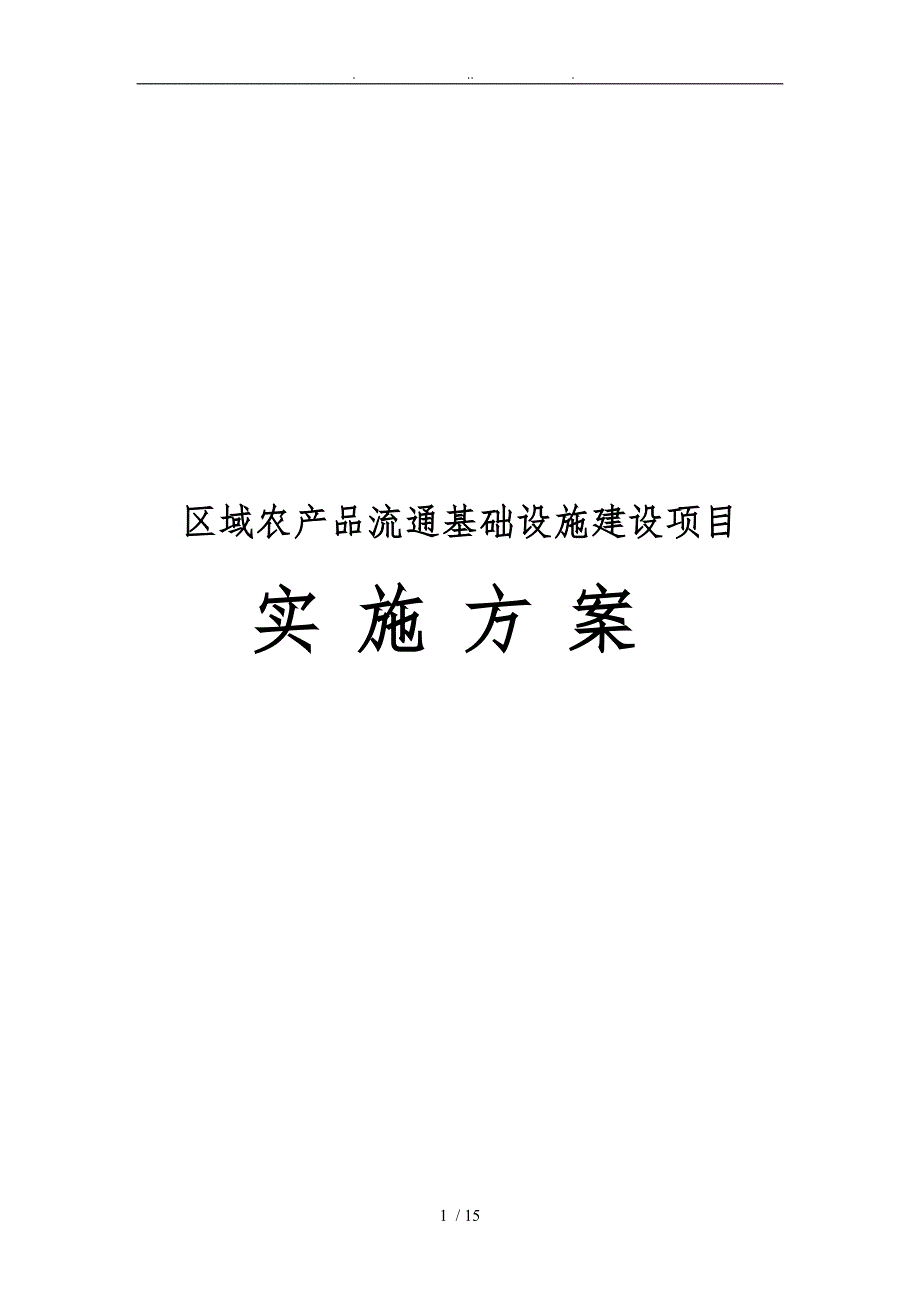 . .. .

区域农产品流通基础设施建设项目

实 施 方 案

1 / 15